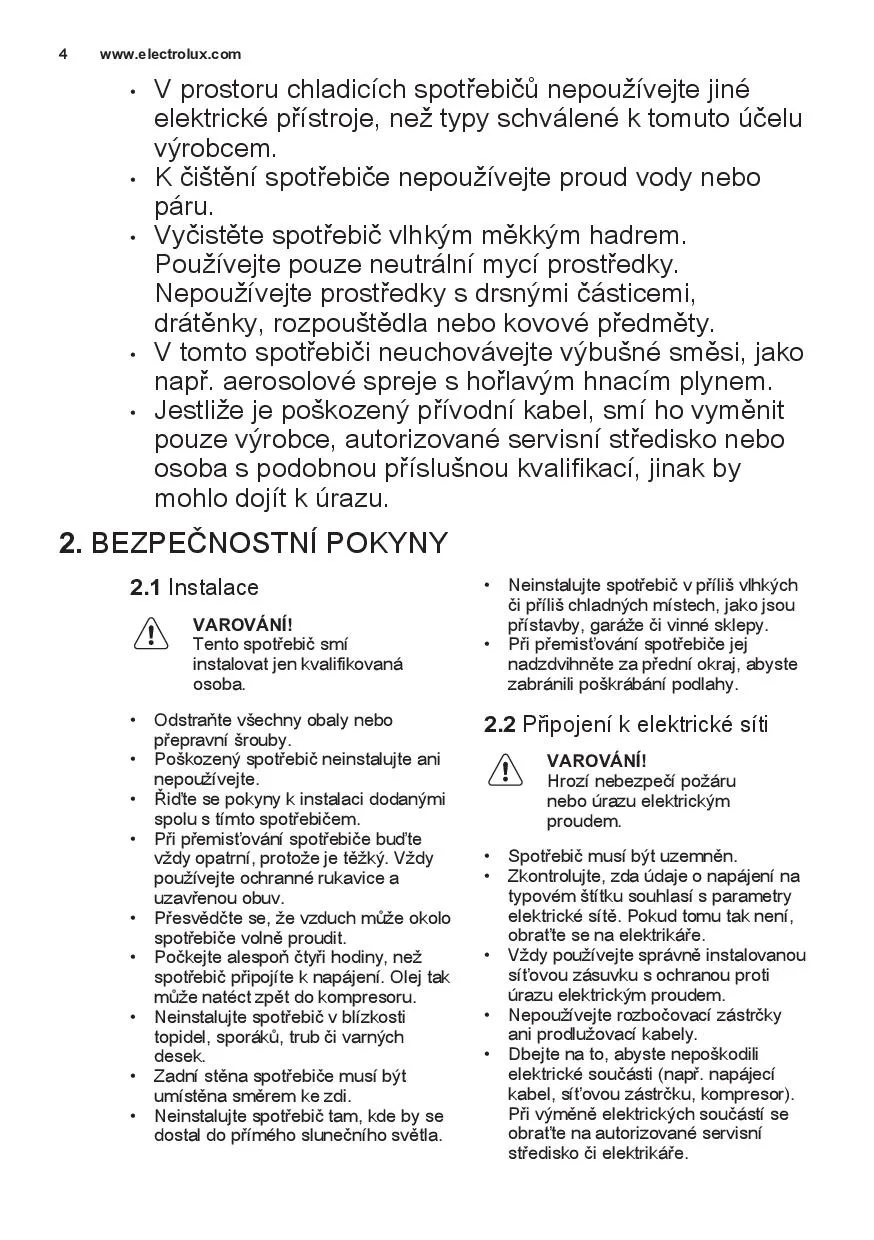 4 www.electrolux.com

• V prostoru chladicích spotřebičů nepoužívejte jiné elektrické přístroje, než typy schválené k tomuto účelu výrobcem.
• K čištění spotřebiče nepoužívejte proud vody nebo páru.
• Vyčistěte spotřebič vlhkým měkkým hadrem. Používejte pouze neutrální mycí prostředky. Nepoužívejte prostředky s drsnými částicemi, drátěnky, rozpouštědla nebo kovové předměty.
• V tomto spotřebiči neuchovávejte výbušné směsi, jako např. aerosolové spreje s hořlavým hnacím plynem.
• Jestliže je poškozený přívodní kabel, smí ho vyměnit pouze výrobce, autorizované servisní středisko nebo osoba s podobnou příslušnou kvalifikací, jinak by mohlo dojít k úrazu.

2. BEZPEČNOSTNÍ POKYNY

2.1 Instalace

VAROVÁNÍ!
Tento spotřebič smí instalovat jen kvalifikovaná osoba.

• Odstraňte všechny obaly nebo přepravní šrouby.
• Poškozený spotřebič neinstalujte ani nepoužívejte.
• Řiďte se pokyny k instalaci dodanými spolu s tímto spotřebičem.
• Při přemisťování spotřebiče buďte vždy opatrní, protože je těžký. Vždy používejte ochranné rukavice a uzavřenou obuv.
• Přesvědčte se, že vzduch může okolo spotřebiče volně proudit.
• Počkejte alespoň čtyři hodiny, než spotřebič připojíte k napájení. Olej tak může natéct zpět do kompresoru.
• Neinstalujte spotřebič v blízkosti topidel, sporáků, trub či varných desek.
• Zadní stěna spotřebiče musí být umístěna směrem ke zdi.
• Neinstalujte spotřebič tam, kde by se dostal do přímého slunečního světla.
• Neinstalujte spotřebič v příliš vlhkých či příliš chladných místech, jako jsou přístavby, garáže či vinné sklepy.
• Při přemisťování spotřebiče jej nadzdvihněte za přední okraj, abyste zabránili poškrábání podlahy.

2.2 Připojení k elektrické síti

VAROVÁNÍ!
Hrozí nebezpečí požáru nebo úrazu elektrickým proudem.

• Spotřebič musí být uzemněn.
• Zkontrolujte, zda údaje o napájení na typovém štítku souhlasí s parametry elektrické sítě. Pokud tomu tak není, obraťte se na elektrikáře.
• Vždy používejte správně instalovanou síťovou zásuvku s ochranou proti úrazu elektrickým proudem.
• Nepoužívejte rozbočovací zástrčky ani prodlužovací kabely.
• Dbejte na to, abyste nepoškodili elektrické součásti (např. napájecí kabel, síťovou zástrčku, kompresor). Při výměně elektrických součástí se obraťte na autorizované servisní středisko či elektrikáře.